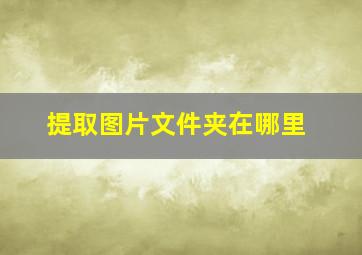 提取图片文件夹在哪里